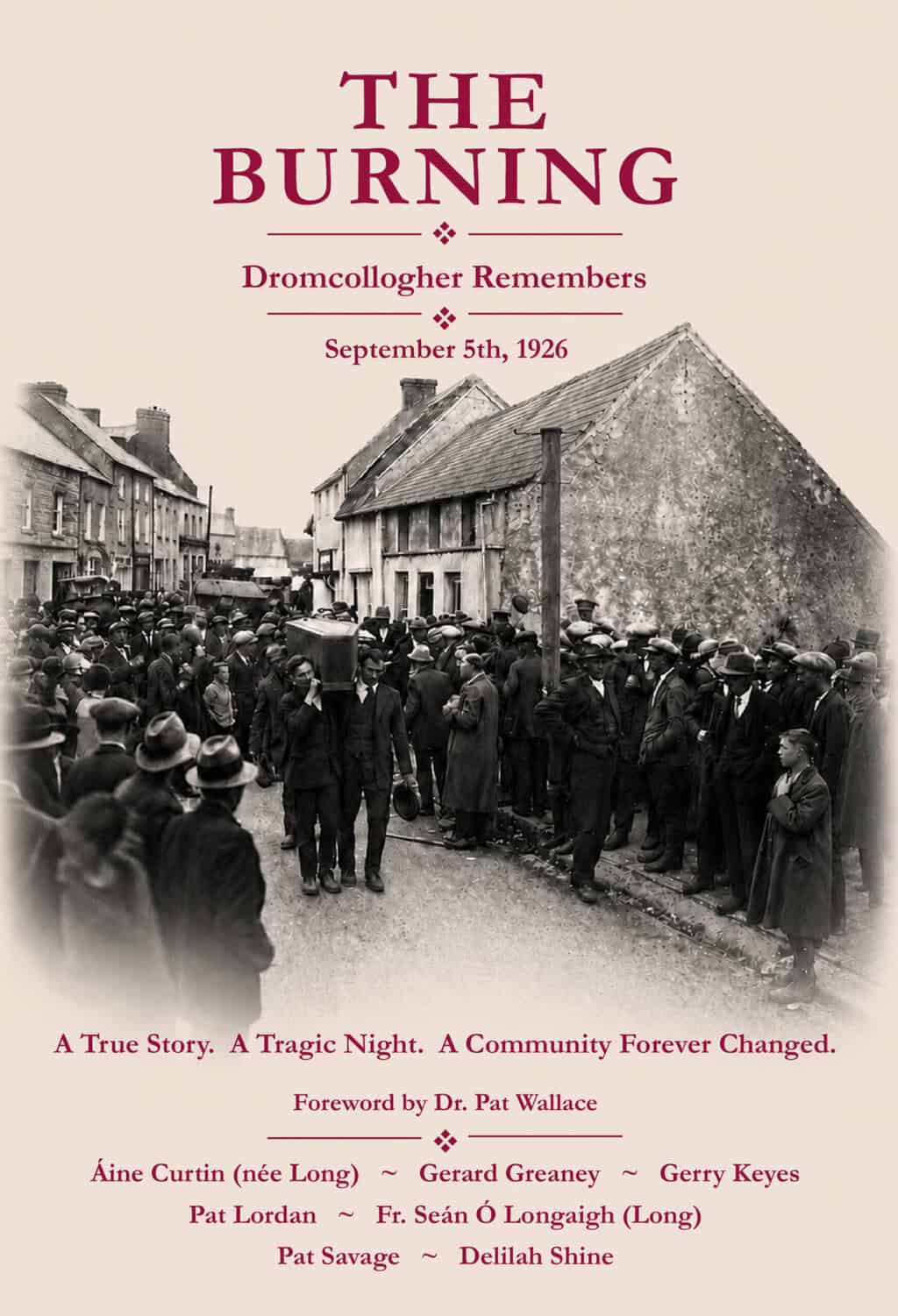 THE
BURNING

Dromcollogher Remembers

September 5th, 1926

A True Story. A Tragic Night. A Community Forever Changed.

Foreword by Dr. Pat Wallace

Áine Curtin (née Long) ~ Gerard Greaney ~ Gerry Keyes
Pat Lordan ~ Fr. Seán Ó Longaigh (Long)
Pat Savage ~ Delilah Shine